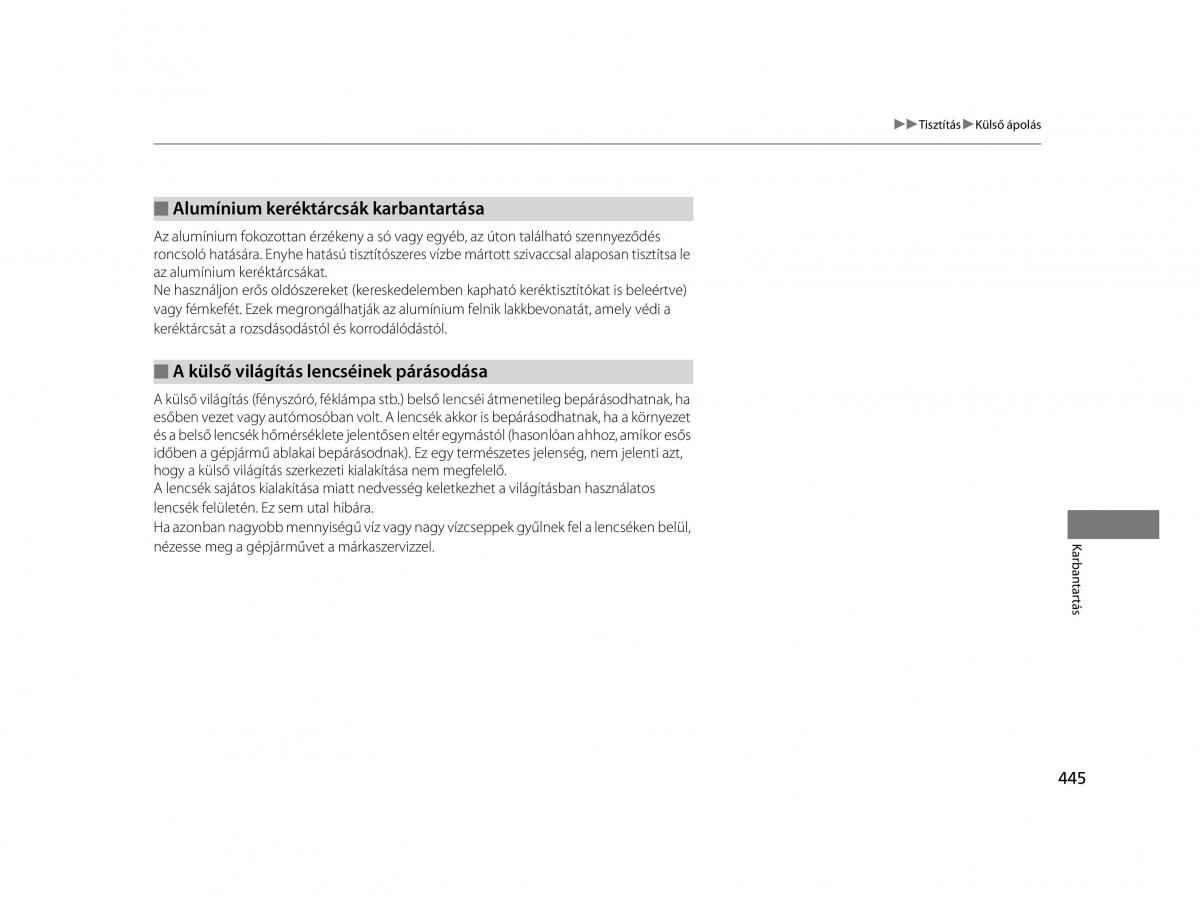 ▶▶Tisztítás▶Külső ápolás

■ Alumínium keréktárcsák karbantartása

Az alumínium fokozottan érzékeny a só vagy egyéb, az úton található szennyeződés roncsoló hatására. Enyhe hatású tisztítószeres vízbe mártott szivaccsal alaposan tisztítsa le az alumínium keréktárcsákat.
Ne használjon erős oldószereket (kereskedelemben kapható keréktisztítókat is beleértve) vagy fémkefét. Ezek megrongálhatják az alumínium felnik lakkbevonatát, amely védi a keréktárcsát a rozsdásodástól és korrodálódástól.

■ A külső világítás lencséinek párásodása

A külső világítás (fényszóró, féklámpa stb.) belső lencséi átmenetileg bepárásodhatnak, ha esőben vezet vagy autómosóban volt. A lencsék akkor is bepárásodhatnak, ha a környezet és a belső lencsék hőmérséklete jelentősen eltér egymástól (hasonlóan ahhoz, amikor esős időben a gépjármű ablakai bepárásodnak). Ez egy természetes jelenség, nem jelenti azt, hogy a külső világítás szerkezeti kialakítása nem megfelelő.
A lencsék sajátos kialakítása miatt nedvesség keletkezhet a világításban használatos lencsék felületén. Ez sem utal hibára.
Ha azonban nagyobb mennyiségű víz vagy nagy vízcseppek gyűlnek fel a lencséken belül, nézesse meg a gépjárművet a márkaszervizzel.

Karbantartás

445